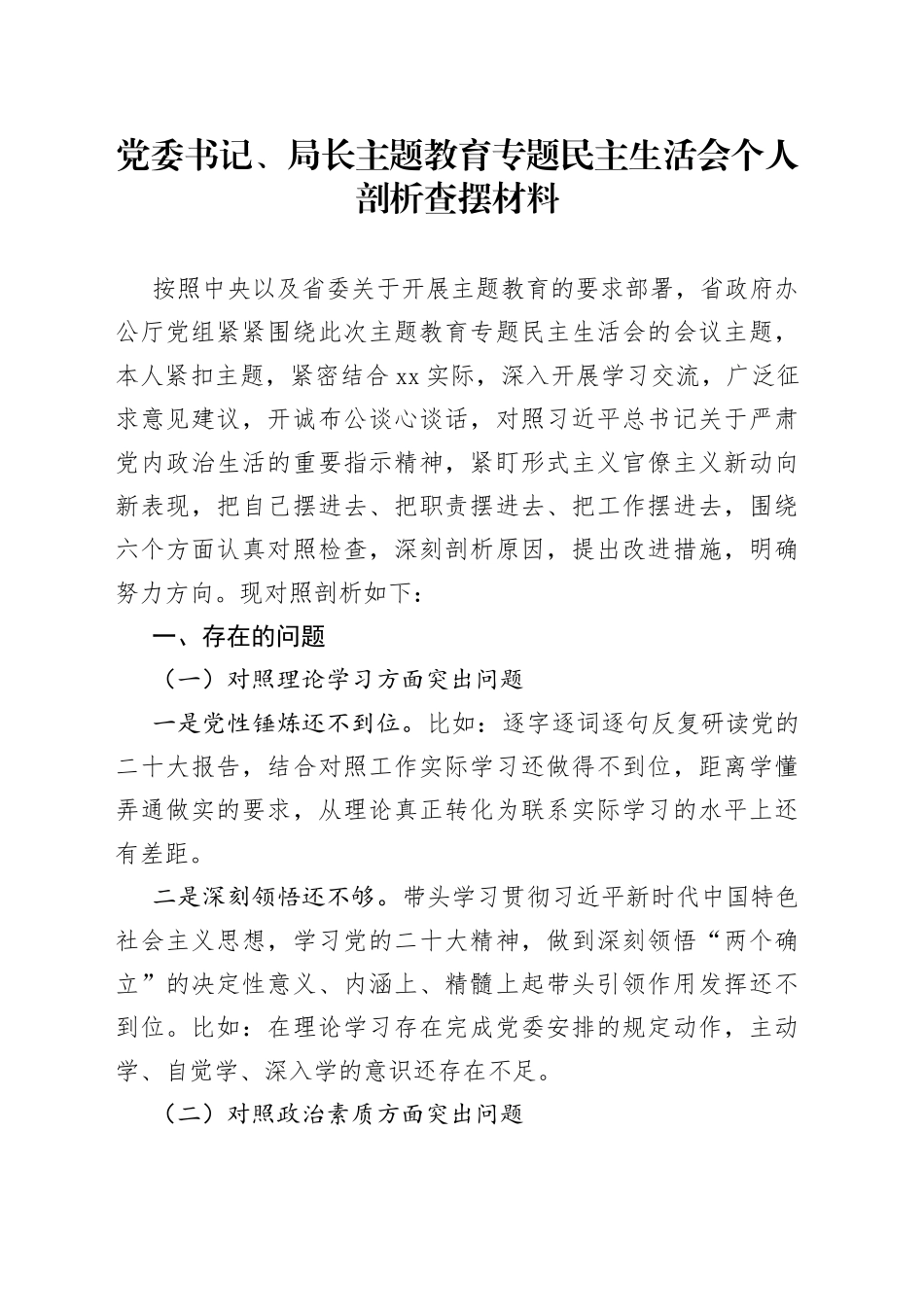 党委书记、局长主题教育专题民主生活会个人剖析查摆材料

按照中央以及省委关于开展主题教育的要求部署，省政府办公厅党组紧紧围绕此次主题教育专题民主生活会的会议主题，本人紧扣主题，紧密结合xx实际，深入开展学习交流，广泛征求意见建议，开诚布公谈心谈话，对照习近平总书记关于严肃党内政治生活的重要指示精神，紧盯形式主义官僚主义新动向新表现，把自己摆进去、把职责摆进去、把工作摆进去，围绕六个方面认真对照检查，深刻剖析原因，提出改进措施，明确努力方向。现对照剖析如下：

一、存在的问题

（一）对照理论学习方面突出问题

一是党性锤炼还不到位。比如：逐字逐词逐句反复研读党的二十大报告，结合对照工作实际学习还做得不到位，距离学懂弄通做实的要求，从理论真正转化为联系实际学习的水平上还有差距。

二是深刻领悟还不够。带头学习贯彻习近平新时代中国特色社会主义思想，学习党的二十大精神，做到深刻领悟“两个确立”的决定性意义、内涵上、精髓上起带头引领作用发挥还不到位。比如：在理论学习存在完成党委安排的规定动作，主动学、自觉学、深入学的意识还存在不足。

（二）对照政治素质方面突出问题